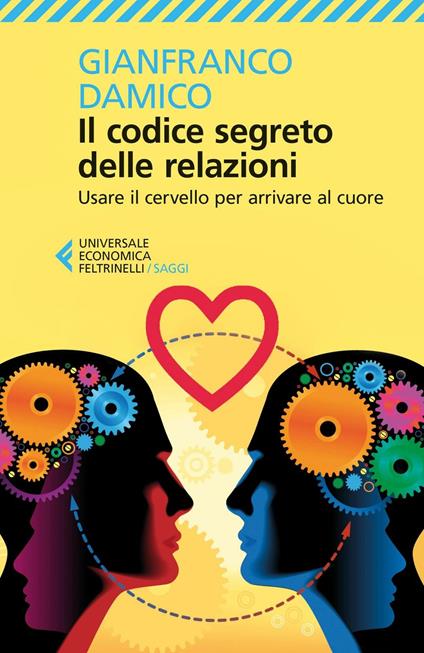 GIANFRANCO DAMICO

Il codice segreto delle relazioni

Usare il cervello per arrivare al cuore

UNIVERSALE ECONOMICA FELTRINELLI / SAGGI